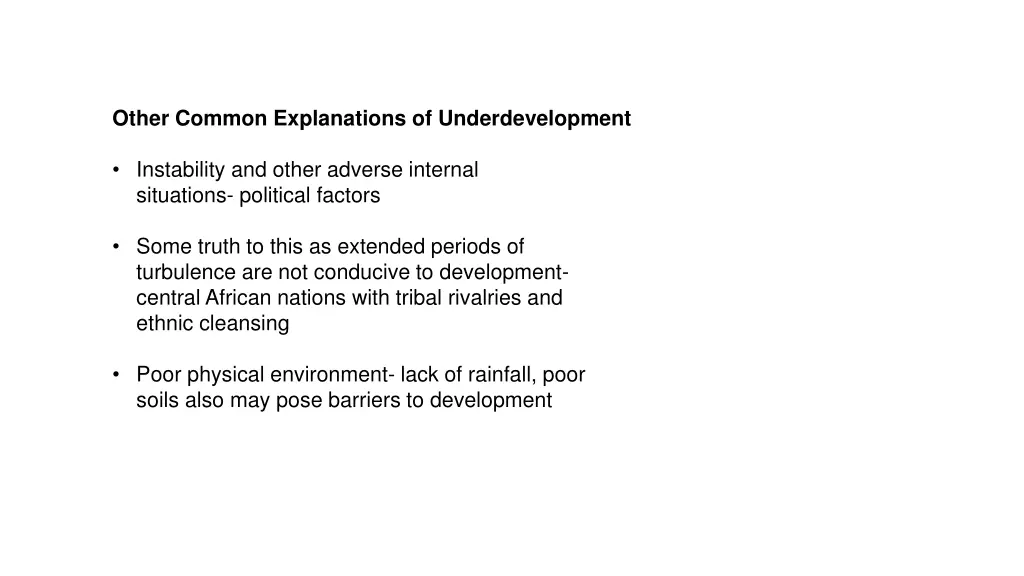 Other Common Explanations of Underdevelopment

• Instability and other adverse internal situations- political factors

• Some truth to this as extended periods of turbulence are not conducive to development- central African nations with tribal rivalries and ethnic cleansing

• Poor physical environment- lack of rainfall, poor soils also may pose barriers to development